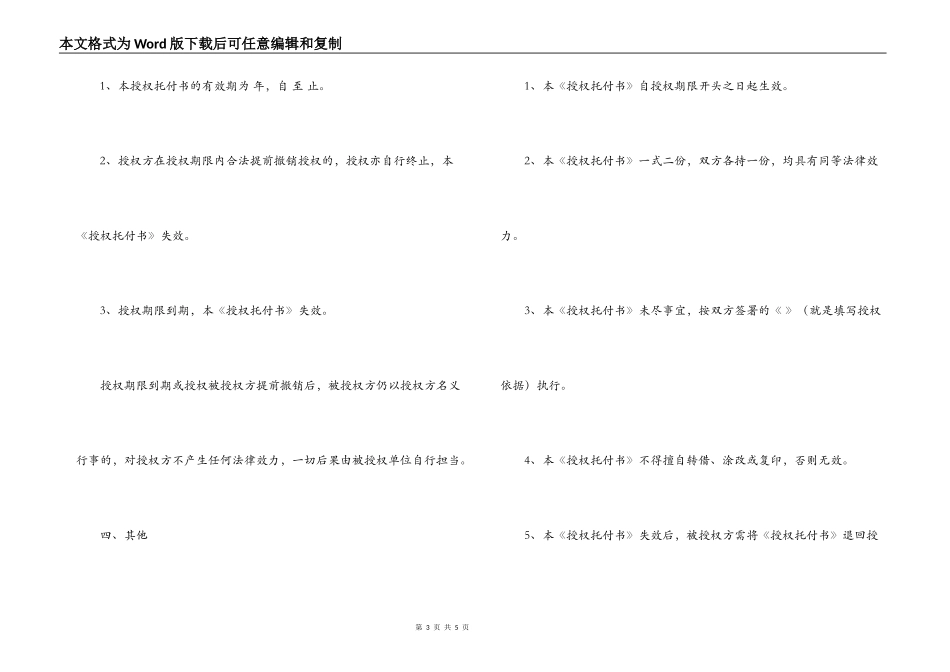 本文格式为Word版下载后可任意编辑和复制

1、本授权托付书的有效期为 年，自 至 止。

2、授权方在授权期限内合法提前撤销授权的，授权亦自行终止，本《授权托付书》失效。

3、授权期限到期，本《授权托付书》失效。

授权期限到期或授权被授权方提前撤销后，被授权方仍以授权方名义行事的，对授权方不产生任何法律效力，一切后果由被授权单位自行担当。

四、其他

1、本《授权托付书》自授权期限开头之日起生效。

2、本《授权托付书》一式二份，双方各持一份，均具有同等法律效力。

3、本《授权托付书》未尽事宜，按双方签署的《 》（就是填写授权依据）执行。

4、本《授权托付书》不得擅自转借、涂改或复印，否则无效。

5、本《授权托付书》失效后，被授权方需将《授权托付书》退回授

第 3 页 共 5 页